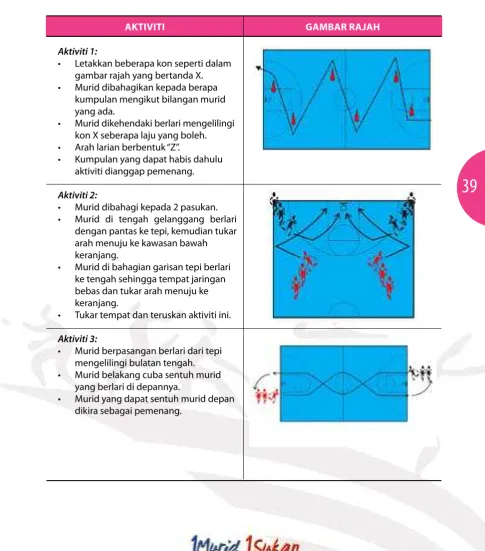 | AKTIVITI | GAMBAR RAJAH |
|---|---|
| Aktiviti 1: • Letakkan beberapa kon seperti dalam gambar rajah yang bertanda X. • Murid dibahagikan kepada berapa kumpulan mengikut bilangan murid yang ada. • Murid dikehendaki berlari mengelilingi kon X seberapa laju yang boleh. • Arah larian berbentuk "Z". • Kumpulan yang dapat habis dahulu aktiviti dianggap pemenang. | |
| Aktiviti 2: • Murid dibahagi kepada 2 pasukan. • Murid di tengah gelanggang berlari dengan pantas ke tepi, kemudian tukar arah menuju ke kawasan bawah keranjang. • Murid di bahagian garisan tepi berlari ke tengah sehingga tempat jaringan bebas dan tukar arah menuju ke keranjang. • Tukar tempat dan teruskan aktiviti ini. | |
| Aktiviti 3: • Murid berpasangan berlari dari tepi mengelilingi bulatan tengah. • Murid belakang cuba sentuh murid yang berlari di depannya. • Murid yang dapat sentuh murid depan dikira sebagai pemenang. | |

39

1Murid 1Sukan